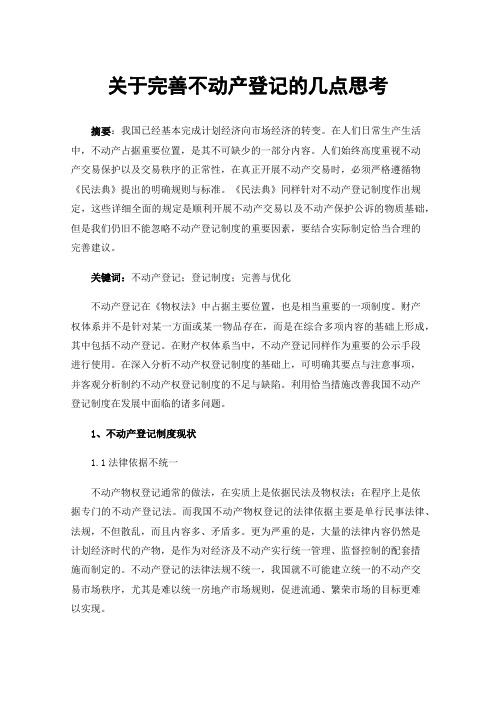 关于完善不动产登记的几点思考

摘要：我国已经基本完成计划经济向市场经济的转变。在人们日常生产生活中，不动产占据重要位置，是其不可缺少的一部分内容。人们始终高度重视不动产交易保护以及交易秩序的正常性，在真正开展不动产交易时，必须严格遵循物《民法典》提出的明确规则与标准。《民法典》同样针对不动产登记制度作出规定，这些详细全面的规定是顺利开展不动产交易以及不动产保护公诉的物质基础，但是我们仍旧不能忽略不动产登记制度的重要因素，要结合实际制定恰当合理的完善建议。

关键词：不动产登记；登记制度；完善与优化

不动产登记在《物权法》中占据主要位置，也是相当重要的一项制度。财产权体系并不是针对某一方面或某一物品存在，而是在综合多项内容的基础上形成，其中包括不动产登记。在财产权体系当中，不动产登记同样作为重要的公示手段进行使用。在深入分析不动产权登记制度的基础上，可明确其要点与注意事项，并客观分析制约不动产权登记制度的不足与缺陷。利用恰当措施改善我国不动产登记制度在发展中面临的诸多问题。

1、不动产登记制度现状

1.1 法律依据不统一

不动产物权登记通常的做法，在实质上是依据民法及物权法；在程序上是依据专门的不动产登记法。而我国不动产物权登记的法律依据主要是单行民事法律、法规，不但散乱，而且内容多、矛盾多。更为严重的是，大量的法律内容仍然是计划经济时代的产物，是作为对经济及不动产实行统一管理、监督控制的配套措施而制定的。不动产登记的法律法规不统一，我国就不可能建立统一的不动产交易市场秩序，尤其是难以统一房地产市场规则，促进流通、繁荣市场的目标更难以实现。